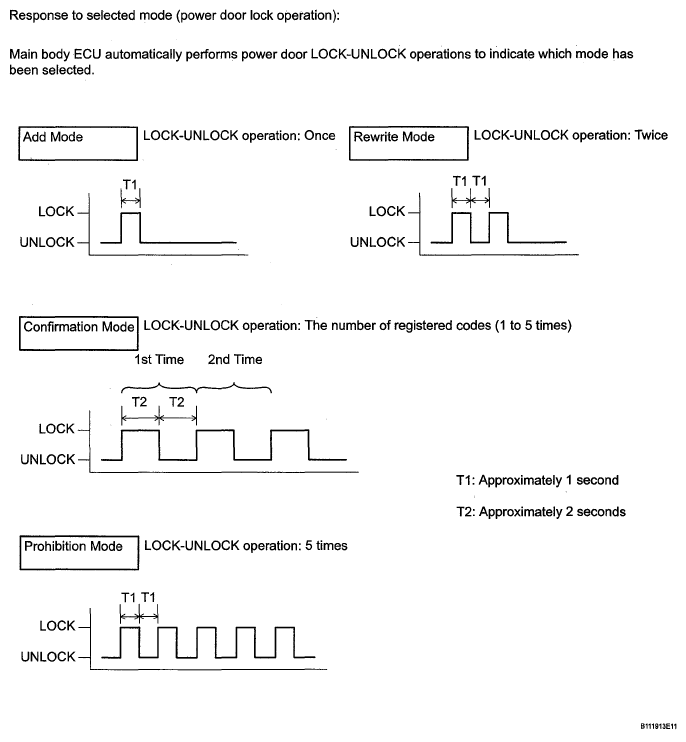 Response to selected mode (power door lock operation):

Main body ECU automatically performs power door LOCK-UNLOCK operations to indicate which mode has been selected.

Add Mode

LOCK-UNLOCK operation: Once

T1

LOCK

UNLOCK

Rewrite Mode

LOCK-UNLOCK operation: Twice

T1 T1

LOCK

UNLOCK

Confirmation Mode

LOCK-UNLOCK operation: The number of registered codes (1 to 5 times)

1st Time 2nd Time

T2 T2

LOCK

UNLOCK

T1: Approximately 1 second

T2: Approximately 2 seconds

Prohibition Mode

LOCK-UNLOCK operation: 5 times

T1 T1

LOCK

UNLOCK

B111913E11